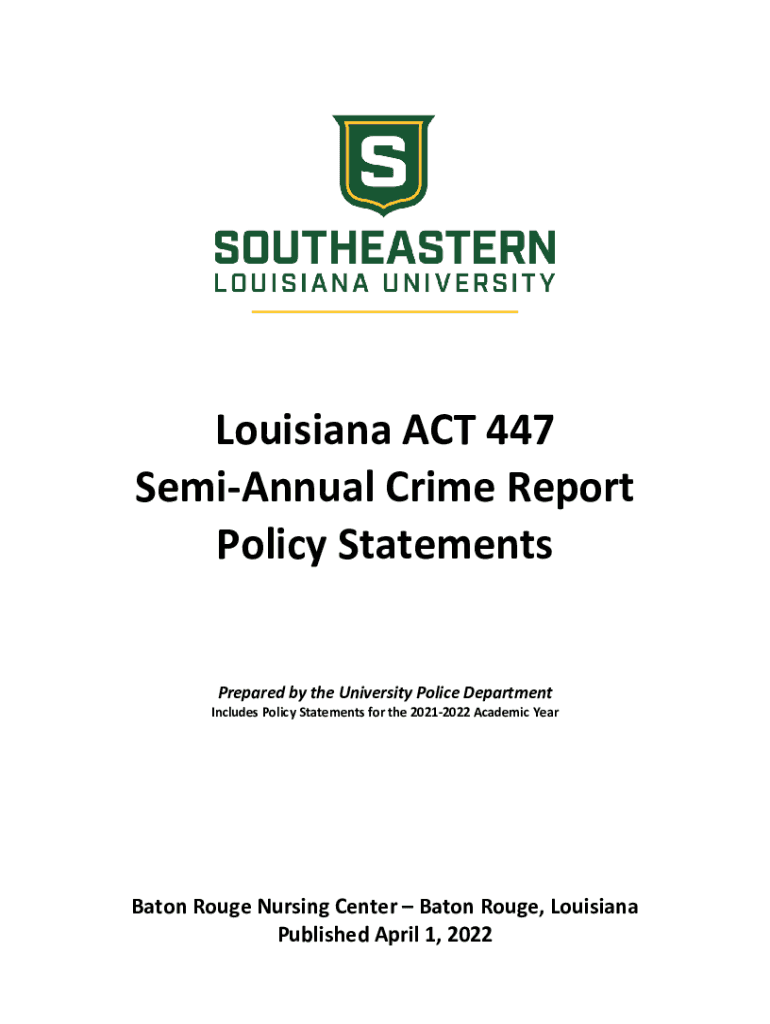 S

SOUTHEASTERN
LOUISIANA UNIVERSITY

Louisiana ACT 447
Semi-Annual Crime Report
Policy Statements

Prepared by the University Police Department
Includes Policy Statements for the 2021-2022 Academic Year

Baton Rouge Nursing Center – Baton Rouge, Louisiana
Published April 1, 2022